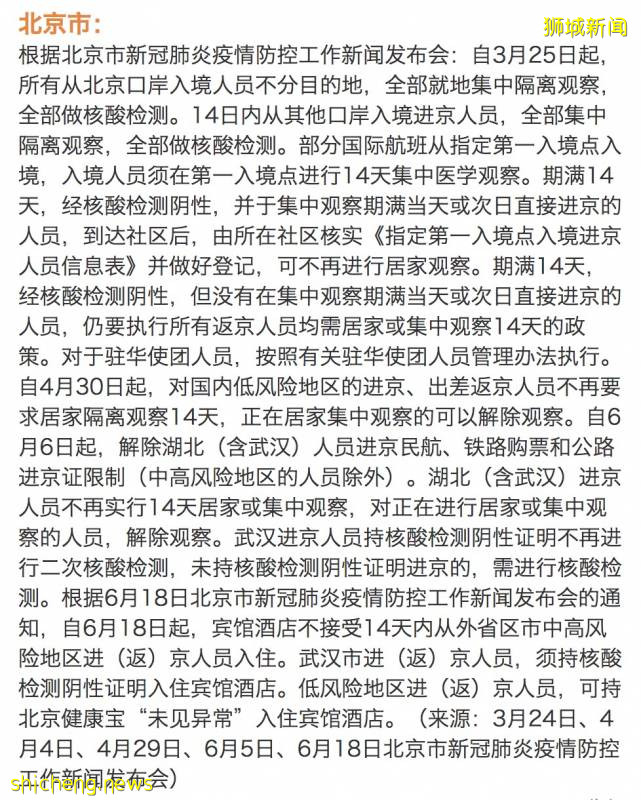 北京市：

狮城新闻

根据北京市新冠肺炎疫情防控工作新闻发布会：自3月25日起，所有从北京口岸入境人员不分目的地，全部就地集中隔离观察，全部做核酸检测。14日内从其他口岸入境进京人员，全部集中隔离观察，全部做核酸检测。部分国际航班从指定第一入境点入境，入境人员须在第一入境点进行14天集中医学观察。期满14天，经核酸检测阴性，并于集中观察期满当天或次日直接进京的人员，到达社区后，由所在社区核实《指定第一入境点入境进京人员信息表》并做好登记，可不再进行居家观察。期满14天，经核酸检测阴性，但没有在集中观察期满当天或次日直接进京的人员，仍要执行所有返京人员均需居家或集中观察14天的政策。对于驻华使团人员，按照有关驻华使团人员管理办法执行。自4月30日起，对国内低风险地区的进京、出差返京人员不再要求居家隔离观察14天，正在居家集中观察的可以解除观察。自6月6日起，解除湖北（含武汉）人员进京民航、铁路购票和公路进京证限制（中高风险地区的人员除外）。湖北（含武汉）进京人员不再实行14天居家或集中观察，对正在进行居家或集中观察的人员，解除观察。武汉进京人员持核酸检测阴性证明不再进行二次核酸检测，未持核酸检测阴性证明进京的，需进行核酸检测。根据6月18日北京市新冠肺炎疫情防控工作新闻发布会的通知，自6月18日起，宾馆酒店不接受14天内从外省区市中高风险地区进（返）京人员入住。武汉市进（返）京人员，须持核酸检测阴性证明入住宾馆酒店。低风险地区进（返）京人员，可持北京健康宝“未见异常”入住宾馆酒店。（来源：3月24日、4月4日、4月29日、6月5日、6月18日北京市新冠肺炎疫情防控工作新闻发布会）

shicheng.news